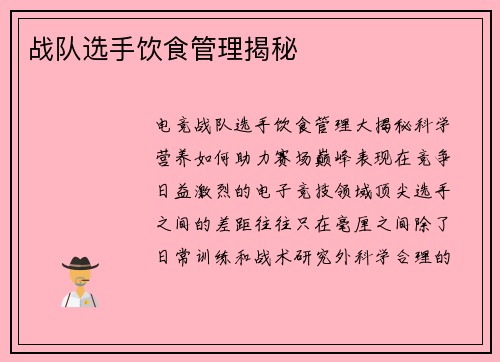 战队选手饮食管理揭秘

电竞战队选手饮食管理大揭秘科学营养如何助力赛场巅峰表现在竞争日益激烈的电子竞技领域顶尖选手之间的差距往往只在毫厘之间除了日常训练和战术研究外科学合理的